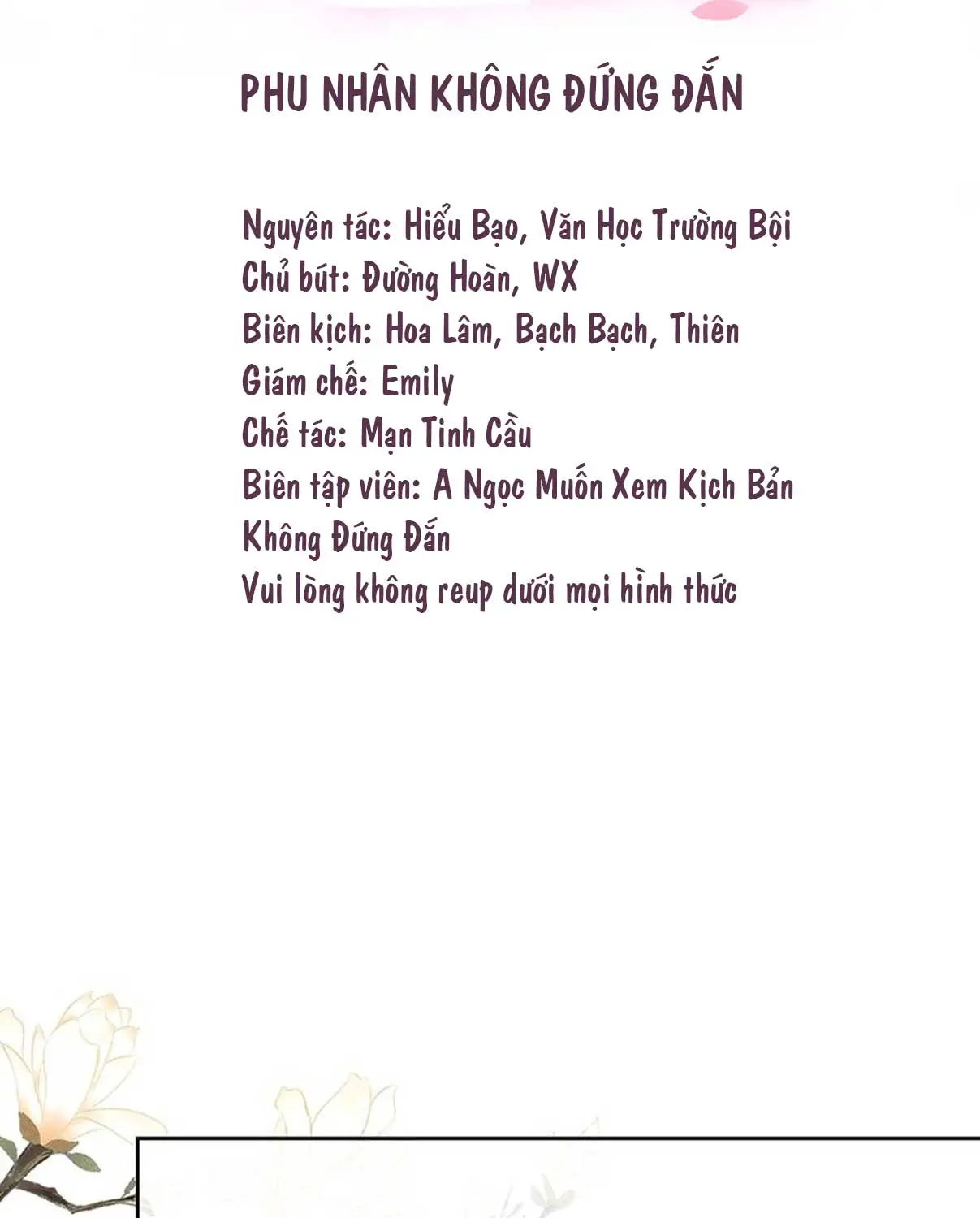 PHU NHÂN KHÔNG ĐỨNG ĐẮN

Nguyên tác: Hiểu Bạo, Văn Học Trường Bội
Chủ bút: Đường Hoàn, WX
Biên kịch: Hoa Lâm, Bạch Bạch, Thiên
Giám chế: Emily
Chế tác: Mạn Tinh Cầu
Biên tập viên: A Ngọc Muốn Xem Kịch Bản Không Đứng Đắn
Vui lòng không reup dưới mọi hình thức